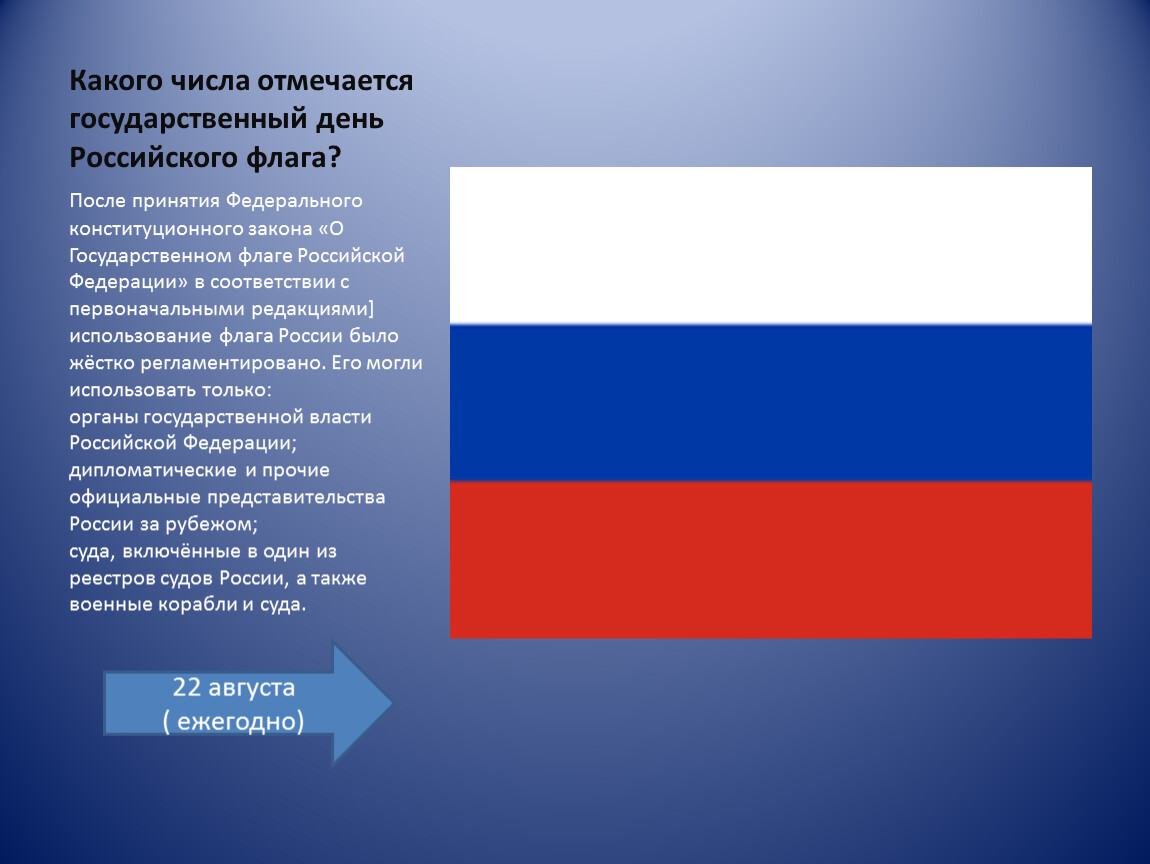 Какого числа отмечается государственный день Российского флага?

После принятия Федерального конституционного закона «О Государственном флаге Российской Федерации» в соответствии с первоначальными редакциями] использование флага России было жёстко регламентировано. Его могли использовать только:
органы государственной власти Российской Федерации;
дипломатические и прочие официальные представительства России за рубежом;
суда, включённые в один из реестров судов России, а также военные корабли и суда.

22 августа
( ежегодно)